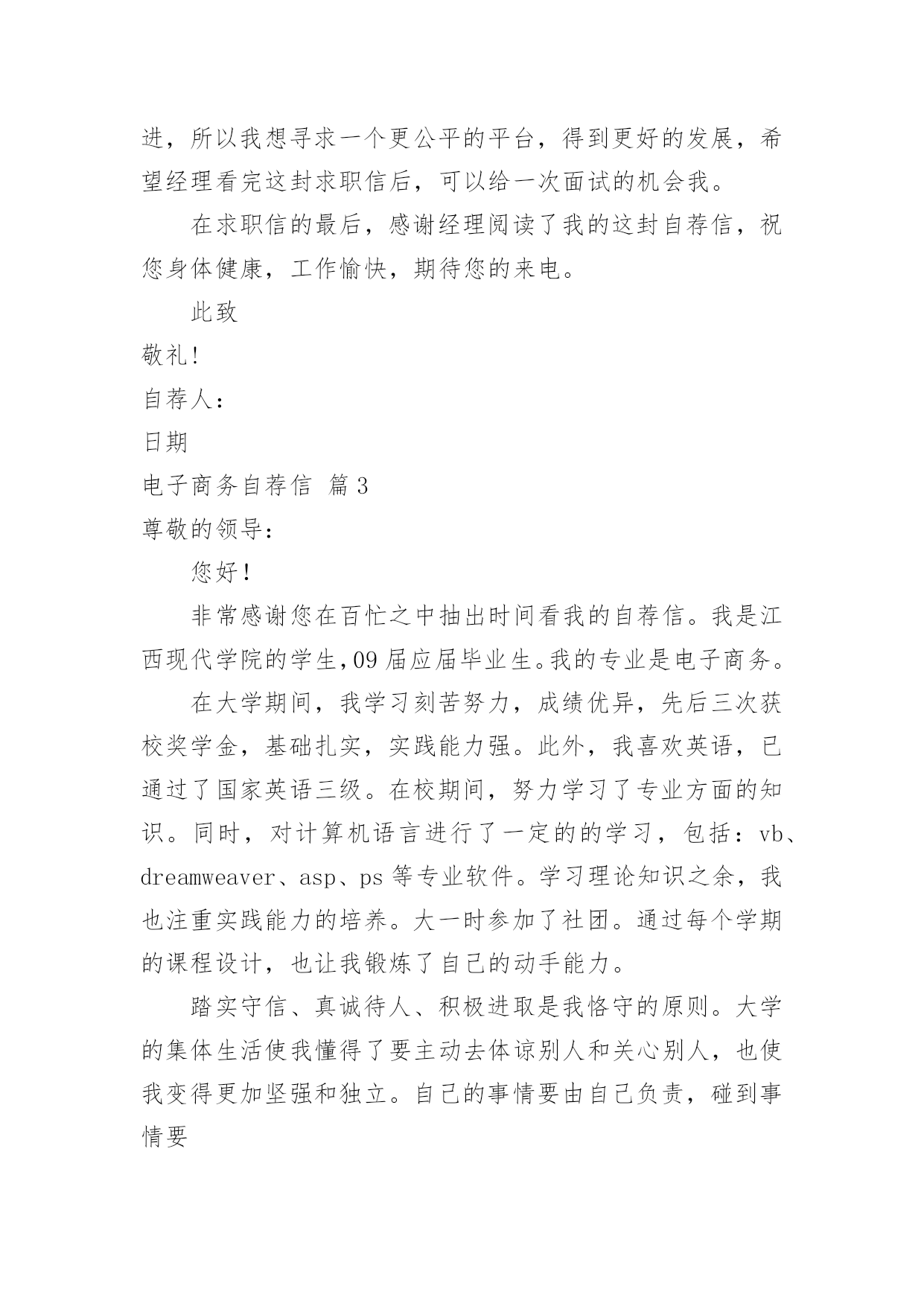 进，所以我想寻求一个更公平的平台，得到更好的发展，希望经理看完这封求职信后，可以给一次面试的机会我。

在求职信的最后，感谢经理阅读了我的这封自荐信，祝您身体健康，工作愉快，期待您的来电。

此致

敬礼!

自荐人：

日期

电子商务自荐信 篇3

尊敬的领导：

您好!

非常感谢您在百忙之中抽出时间看我的自荐信。我是江西现代学院的学生,09届应届毕业生。我的专业是电子商务。

在大学期间，我学习刻苦努力，成绩优异，先后三次获校奖学金，基础扎实，实践能力强。此外，我喜欢英语，已通过了国家英语三级。在校期间，努力学习了专业方面的知识。同时，对计算机语言进行了一定的的学习，包括：vb、dreamweaver、asp、ps等专业软件。学习理论知识之余，我也注重实践能力的培养。大一时参加了社团。通过每个学期的课程设计，也让我锻炼了自己的动手能力。

踏实守信、真诚待人、积极进取是我恪守的原则。大学的集体生活使我懂得了要主动去体谅别人和关心别人，也使我变得更加坚强和独立。自己的事情要由自己负责，碰到事情要